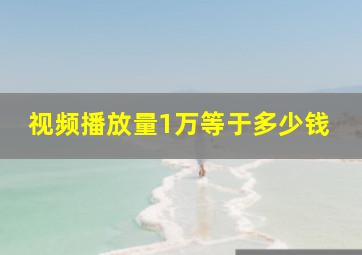 视频播放量1万等于多少钱